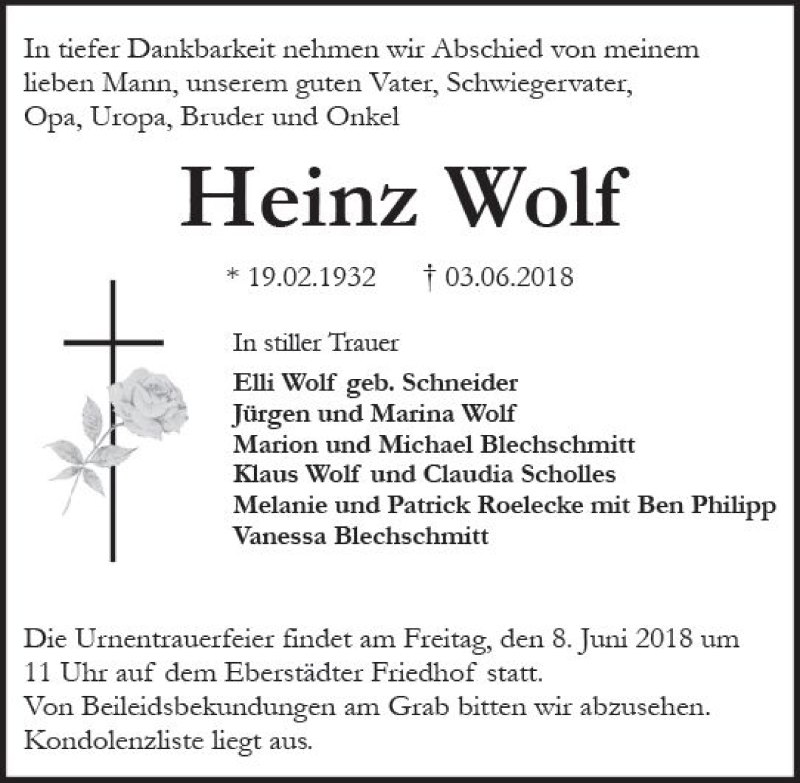 In tiefer Dankbarkeit nehmen wir Abschied von meinem lieben Mann, unserem guten Vater, Schwiegervater, Opa, Uropa, Bruder und Onkel

Heinz Wolf

* 19.02.1932 † 03.06.2018

In stiller Trauer

Elli Wolf geb. Schneider
Jürgen und Marina Wolf
Marion und Michael Blechschmitt
Klaus Wolf und Claudia Scholles
Melanie und Patrick Roelecke mit Ben Philipp
Vanessa Blechschmitt

Die Urnentrauerfeier findet am Freitag, den 8. Juni 2018 um 11 Uhr auf dem Eberstädter Friedhof statt.
Von Beileidsbekundungen am Grab bitten wir abzusehen.
Kondolenzliste liegt aus.